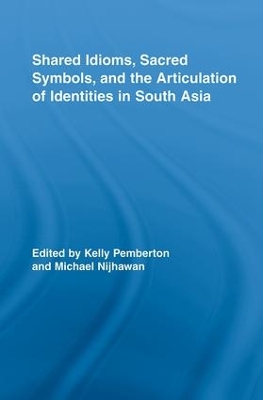 Shared Idioms, Sacred Symbols, and the Articulation of Identities in South Asia

Edited by Kelly Pemberton and Michael Nijhawan